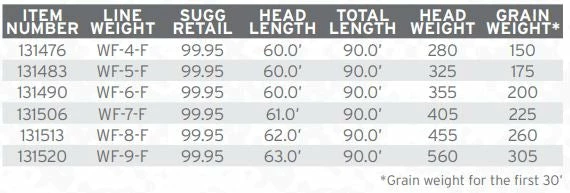 | ITEM NUMBER | LINE WEIGHT | SUGG RETAIL | HEAD LENGTH | TOTAL LENGTH | HEAD WEIGHT | GRAIN WEIGHT* |
|---|---|---|---|---|---|---|
| 131476 | WF-4-F | 99.95 | 60.0' | 90.0' | 280 | 150 |
| 131483 | WF-5-F | 99.95 | 60.0' | 90.0' | 325 | 175 |
| 131490 | WF-6-F | 99.95 | 60.0' | 90.0' | 355 | 200 |
| 131506 | WF-7-F | 99.95 | 61.0' | 90.0' | 405 | 225 |
| 131513 | WF-8-F | 99.95 | 62.0' | 90.0' | 455 | 260 |
| 131520 | WF-9-F | 99.95 | 63.0' | 90.0' | 560 | 305 |

*Grain weight for the first 30'